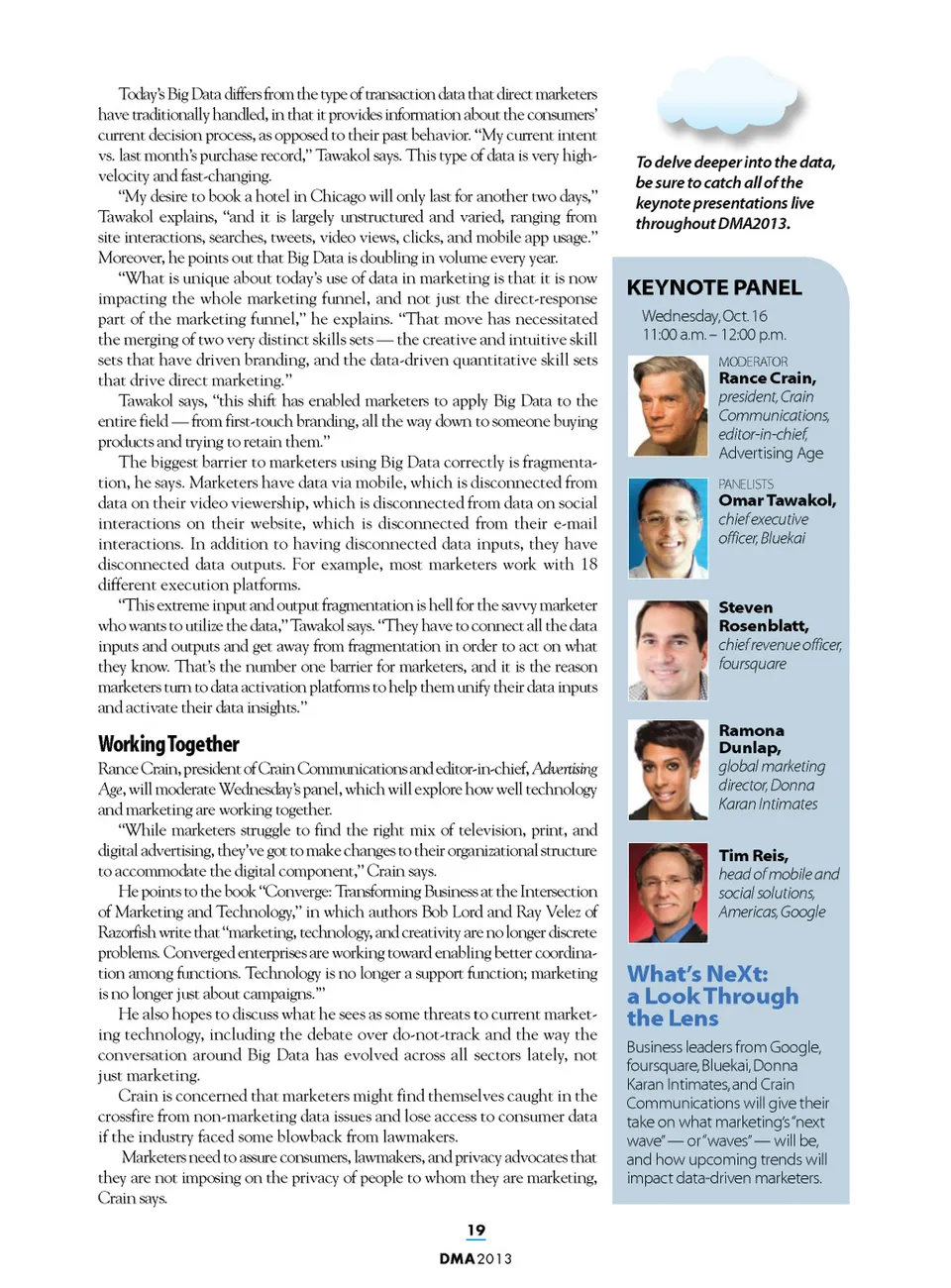 Today's Big Data differs from the type of transaction data that direct marketers have traditionally handled, in that it provides information about the consumers' current decision process, as opposed to their past behavior. "My current intent vs. last month's purchase record," Tawakol says. This type of data is very high-velocity and fast-changing.

"My desire to book a hotel in Chicago will only last for another two days," Tawakol explains, "and it is largely unstructured and varied, ranging from site interactions, searches, tweets, video views, clicks, and mobile app usage." Moreover, he points out that Big Data is doubling in volume every year.

"What is unique about today's use of data in marketing is that it is now impacting the whole marketing funnel, and not just the direct-response part of the marketing funnel," he explains. "That move has necessitated the merging of two very distinct skills sets — the creative and intuitive skill sets that have driven branding, and the data-driven quantitative skill sets that drive direct marketing."

Tawakol says, "this shift has enabled marketers to apply Big Data to the entire field — from first-touch branding, all the way down to someone buying products and trying to retain them."

The biggest barrier to marketers using Big Data correctly is fragmentation, he says. Marketers have data via mobile, which is disconnected from data on their video viewership, which is disconnected from data on social interactions on their website, which is disconnected from their e-mail interactions. In addition to having disconnected data inputs, they have disconnected data outputs. For example, most marketers work with 18 different execution platforms.

"This extreme input and output fragmentation is hell for the savvy marketer who wants to utilize the data," Tawakol says. "They have to connect all the data inputs and outputs and get away from fragmentation in order to act on what they know. That's the number one barrier for marketers, and it is the reason marketers turn to data activation platforms to help them unify their data inputs and activate their data insights."

Working Together

Rance Crain, president of Crain Communications and editor-in-chief, Advertising Age, will moderate Wednesday's panel, which will explore how well technology and marketing are working together.

"While marketers struggle to find the right mix of television, print, and digital advertising, they've got to make changes to their organizational structure to accommodate the digital component," Crain says.

He points to the book "Converge: Transforming Business at the Intersection of Marketing and Technology," in which authors Bob Lord and Ray Velez of Razorfish write that "marketing, technology, and creativity are no longer discrete problems. Converged enterprises are working toward enabling better coordination among functions. Technology is no longer a support function; marketing is no longer just about campaigns.'"

He also hopes to discuss what he sees as some threats to current marketing technology, including the debate over do-not-track and the way the conversation around Big Data has evolved across all sectors lately, not just marketing.

Crain is concerned that marketers might find themselves caught in the crossfire from non-marketing data issues and lose access to consumer data if the industry faced some blowback from lawmakers.

Marketers need to assure consumers, lawmakers, and privacy advocates that they are not imposing on the privacy of people to whom they are marketing, Crain says.

To delve deeper into the data, be sure to catch all of the keynote presentations live throughout DMA2013.

KEYNOTE PANEL
Wednesday, Oct. 16
11:00 a.m. – 12:00 p.m.

MODERATOR
Rance Crain, president, Crain Communications, editor-in-chief, Advertising Age

PANELISTS
Omar Tawakol, chief executive officer, Bluekai

Steven Rosenblatt, chief revenue officer, foursquare

Ramona Dunlap, global marketing director, Donna Karan Intimates

Tim Reis, head of mobile and social solutions, Americas, Google

What's NeXt: a Look Through the Lens

Business leaders from Google, foursquare, Bluekai, Donna Karan Intimates, and Crain Communications will give their take on what marketing's "next wave" — or "waves" — will be, and how upcoming trends will impact data-driven marketers.

19
DMA2013